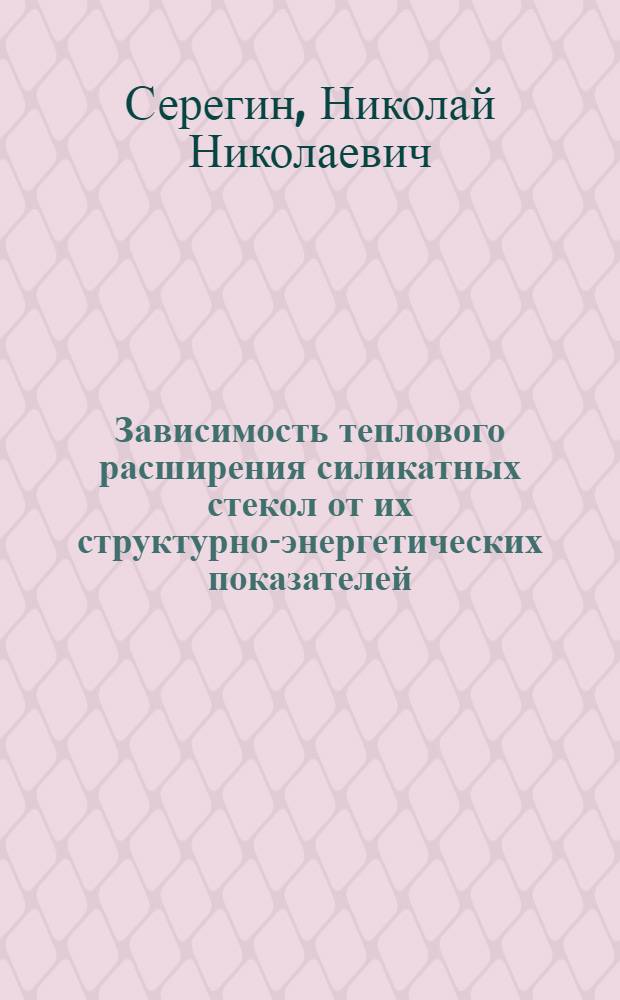 Серегин, Николай Николаевич

Зависимость теплового расширения силикатных стекол от их структурно-энергетических показателей